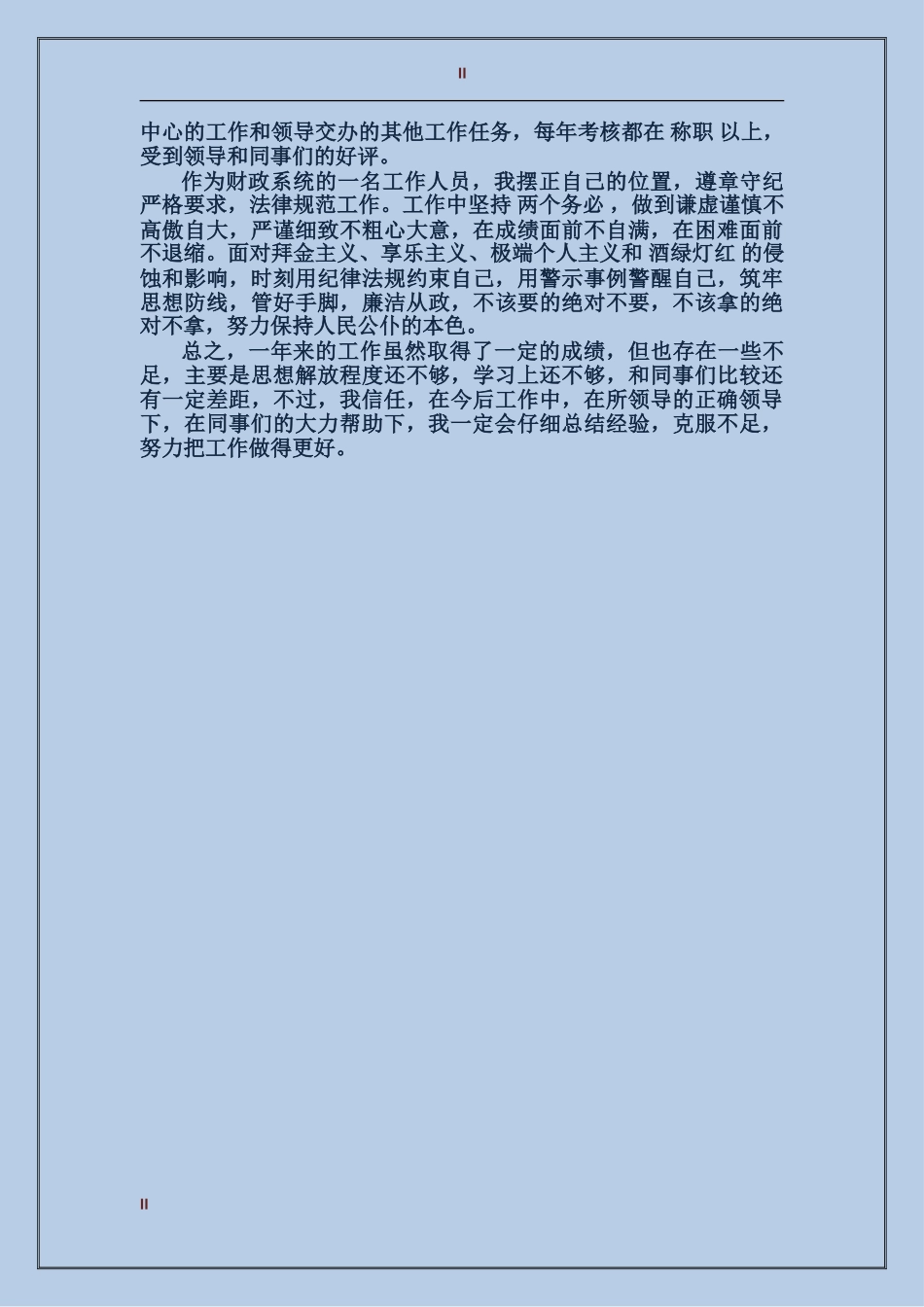 II

中心的工作和领导交办的其他工作任务，每年考核都在 称职 以上，受到领导和同事们的好评。

作为财政系统的一名工作人员，我摆正自己的位置，遵章守纪严格要求，法律规范工作。工作中坚持 两个务必 ，做到谦虚谨慎不高傲自大，严谨细致不粗心大意，在成绩面前不自满，在困难面前不退缩。面对拜金主义、享乐主义、极端个人主义和 酒绿灯红 的侵蚀和影响，时刻用纪律法规约束自己，用警示事例警醒自己，筑牢思想防线，管好手脚，廉洁从政，不该要的绝对不要，不该拿的绝对不拿，努力保持人民公仆的本色。

总之，一年来的工作虽然取得了一定的成绩，但也存在一些不足，主要是思想解放程度还不够，学习上还不够，和同事们比较还有一定差距，不过，我信任，在今后工作中，在所领导的正确领导下，在同事们的大力帮助下，我一定会仔细总结经验，克服不足，努力把工作做得更好。

II